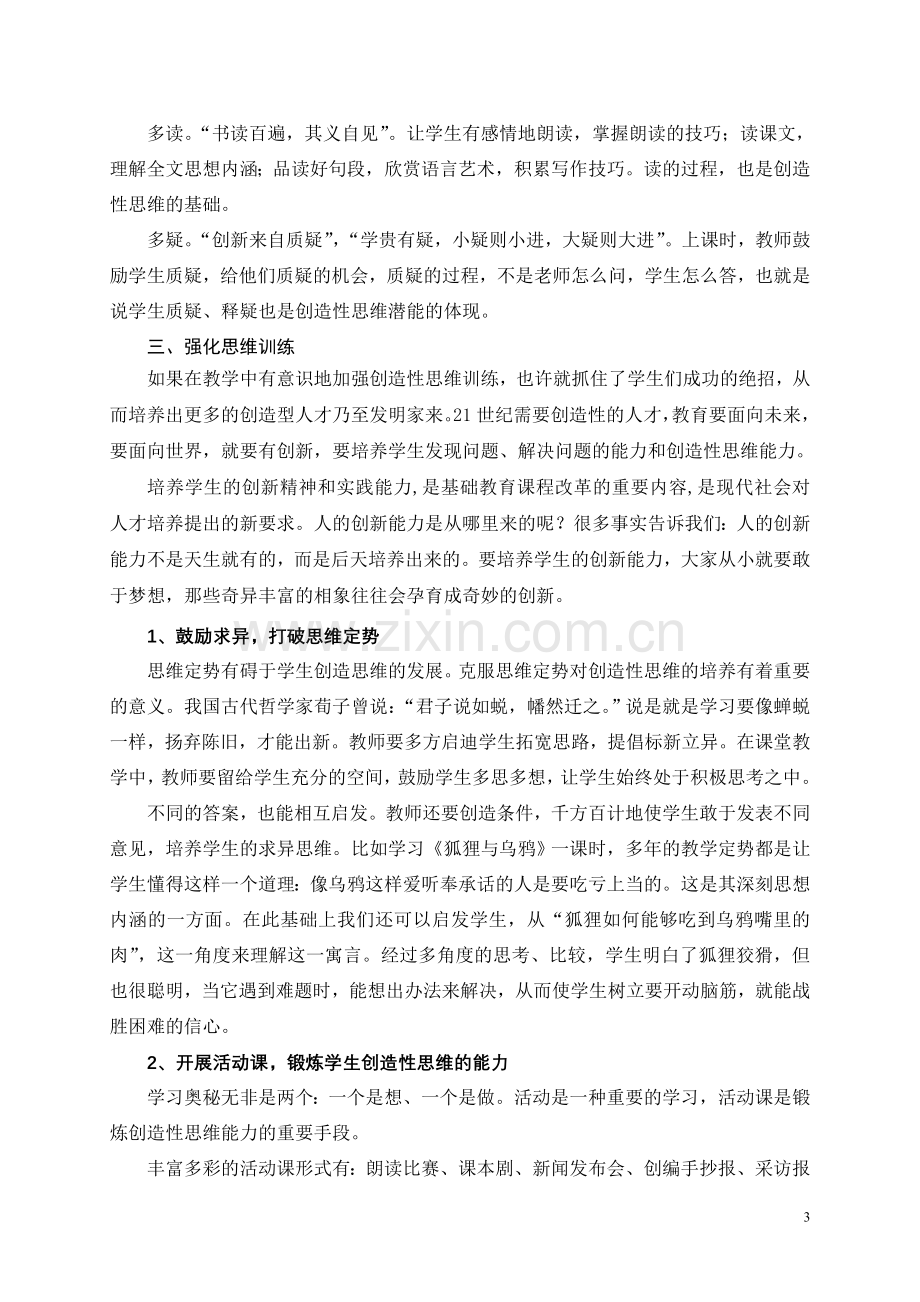 多读。“书读百遍，其义自见”。让学生有感情地朗读，掌握朗读的技巧；读课文，理解全文思想内涵；品读好句段，欣赏语言艺术，积累写作技巧。读的过程，也是创造性思维的基础。

多疑。“创新来自质疑”，“学贵有疑，小疑则小进，大疑则大进”。上课时，教师鼓励学生质疑，给他们质疑的机会，质疑的过程，不是老师怎么问，学生怎么答，也就是说学生质疑、释疑也是创造性思维潜能的体现。

三、强化思维训练

如果在教学中有意识地加强创造性思维训练，也许就抓住了学生们成功的绝招，从而培养出更多的创造型人才乃至发明家来。21世纪需要创造性的人才，教育要面向未来，要面向世界，就要有创新，要培养学生发现问题、解决问题的能力和创造性思维能力。

培养学生的创新精神和实践能力，是基础教育课程改革的重要内容，是现代社会对人才培养提出的新要求。人的创新能力是从哪里来的呢？很多事实告诉我们：人的创新能力不是天生就有的，而是后天培养出来的。要培养学生的创新能力，大家从小就要敢于梦想，那些奇异丰富的相象往往会孕育成奇妙的创新。

1、鼓励求异，打破思维定势

思维定势有碍于学生创造思维的发展。克服思维定势对创造性思维的培养有着重要的意义。我国古代哲学家荀子曾说：“君子说如蜕，幡然迁之。”说是就是学习要像蝉蜕一样，扬弃陈旧，才能出新。教师要多方启迪学生拓宽思路，提倡标新立异。在课堂教学中，教师要留给学生充分的空间，鼓励学生多思多想，让学生始终处于积极思考之中。

不同的答案，也能相互启发。教师还要创造条件，千方百计地使学生敢于发表不同意见，培养学生的求异思维。比如学习《狐狸与乌鸦》一课时，多年的教学定势都是让学生懂得这样一个道理：像乌鸦这样爱听奉承话的人是要吃亏上当的。这是其深刻思想内涵的一方面。在此基础上我们还可以启发学生，从“狐狸如何能够吃到乌鸦嘴里的肉”，这一角度来理解这一寓言。经过多角度的思考、比较，学生明白了狐狸狡猾，但也很聪明，当它遇到难题时，能想出办法来解决，从而使学生树立要开动脑筋，就能战胜困难的信心。

2、开展活动课，锻炼学生创造性思维的能力

学习奥秘无非是两个：一个是想、一个是做。活动是一种重要的学习，活动课是锻炼创造性思维能力的重要手段。

丰富多彩的活动课形式有：朗读比赛、课本剧、新闻发布会、创编手抄报、采访报

3

www.zixin.com.cn